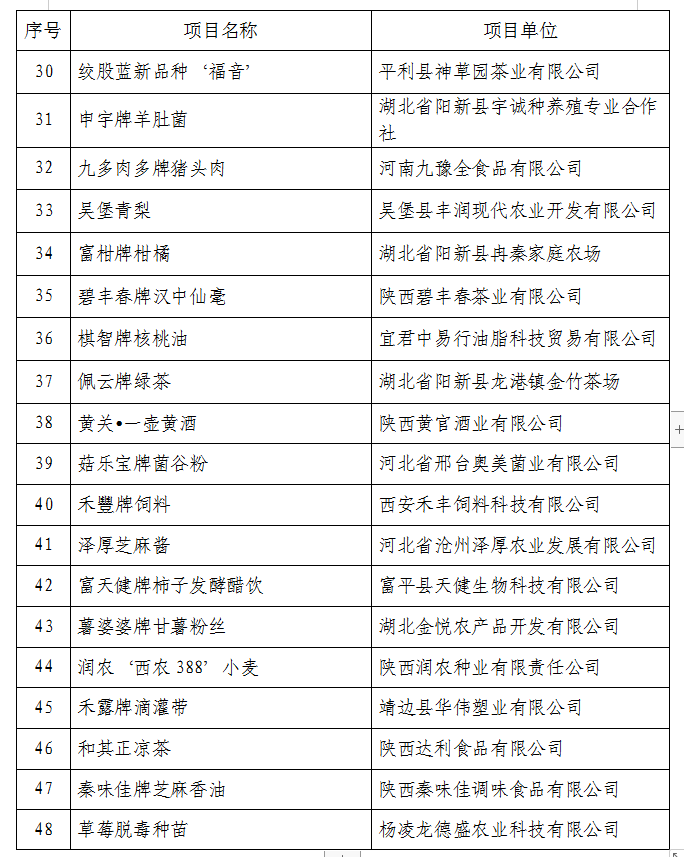 | 序号 | 项目名称 | 项目单位 |
|---|---|---|
| 30 | 绞股蓝新品种‘福音’ | 平利县神草园茶业有限公司 |
| 31 | 申宇牌羊肚菌 | 湖北省阳新县宇诚种养殖专业合作社 |
| 32 | 九多肉多牌猪头肉 | 河南九豫全食品有限公司 |
| 33 | 吴堡青梨 | 吴堡县丰润现代农业开发有限公司 |
| 34 | 富柑牌柑橘 | 湖北省阳新县冉秦家庭农场 |
| 35 | 碧丰春牌汉中仙毫 | 陕西碧丰春茶业有限公司 |
| 36 | 棋智牌核桃油 | 宜君中易行油脂科技贸易有限公司 |
| 37 | 佩云牌绿茶 | 湖北省阳新县龙港镇金竹茶场 |
| 38 | 黄关•一壶黄酒 | 陕西黄官酒业有限公司 |
| 39 | 菇乐宝牌菌谷粉 | 河北省邢台奥美菌业有限公司 |
| 40 | 禾豐牌饲料 | 西安禾丰饲料科技有限公司 |
| 41 | 泽厚芝麻酱 | 河北省沧州泽厚农业发展有限公司 |
| 42 | 富天健牌柿子发酵醋饮 | 富平县天健生物科技有限公司 |
| 43 | 薯婆婆牌甘薯粉丝 | 湖北金悦农产品开发有限公司 |
| 44 | 润农‘西农 388’小麦 | 陕西润农种业有限责任公司 |
| 45 | 禾露牌滴灌带 | 靖边县华伟塑业有限公司 |
| 46 | 和其正凉茶 | 陕西达利食品有限公司 |
| 47 | 秦味佳牌芝麻香油 | 陕西秦味佳调味食品有限公司 |
| 48 | 草莓脱毒种苗 | 杨凌龙德盛农业科技有限公司 |